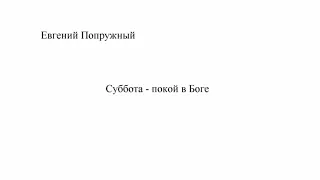 Евгений Попружный

Суббота - покой в Боге